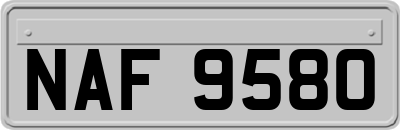 NAF 9580